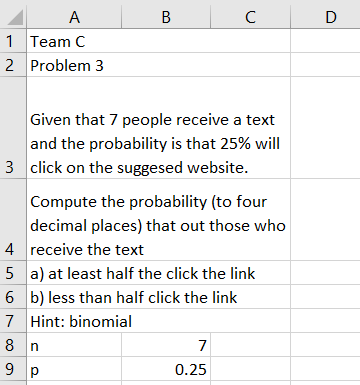 |  | A | B | C | D |
|---|---|---|---|---|
| 1 | Team C | | | |
| 2 | Problem 3 | | | |
| 3 | Given that 7 people receive a text and the probability is that 25% will click on the suggesed website. | | | |
| 4 | Compute the probability (to four decimal places) that out those who receive the text | | | |
| 5 | a) at least half the click the link | | | |
| 6 | b) less than half click the link | | | |
| 7 | Hint: binomial | | | |
| 8 | n | 7 | | |
| 9 | p | 0.25 | | |